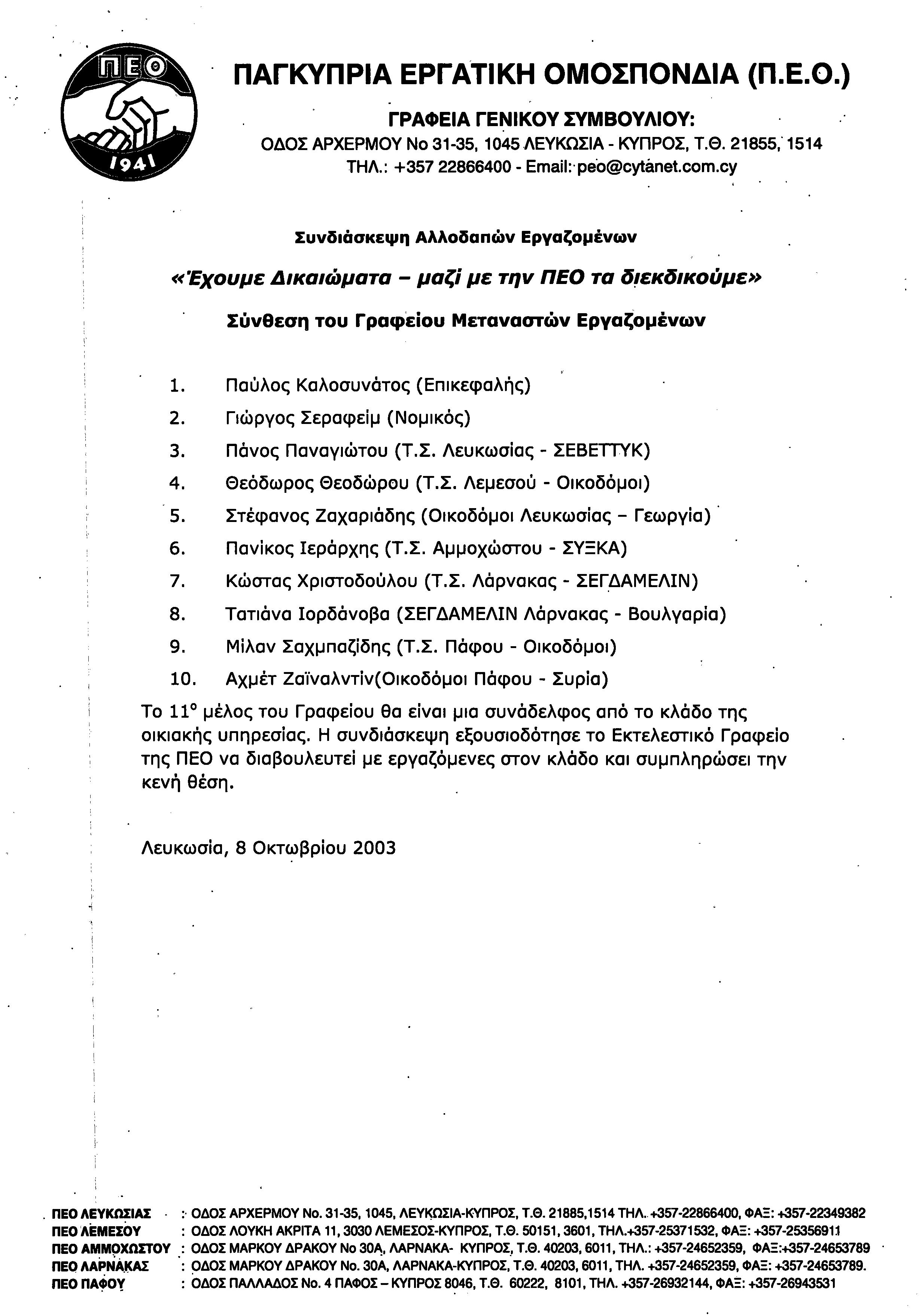 ΠΕΟ
1941

ΠΑΓΚΥΠΡΙΑ ΕΡΓΑΤΙΚΗ ΟΜΟΣΠΟΝΔΙΑ (Π.Ε.Ο.)

ΓΡΑΦΕΙΑ ΓΕΝΙΚΟΥ ΣΥΜΒΟΥΛΙΟΥ:
ΟΔΟΣ ΑΡΧΕΡΜΟΥ Νο 31-35, 1045 ΛΕΥΚΩΣΙΑ - ΚΥΠΡΟΣ, Τ.Θ. 21855, 1514
ΤΗΛ.: +357 22866400 - Email: peo@cytanet.com.cy

Συνδιάσκεψη Αλλοδαπών Εργαζομένων

«Έχουμε Δικαιώματα – μαζί με την ΠΕΟ τα διεκδικούμε»

Σύνθεση του Γραφείου Μεταναστών Εργαζομένων

1. Παύλος Καλοσυνάτος (Επικεφαλής)
2. Γιώργος Σεραφείμ (Νομικός)
3. Πάνος Παναγιώτου (Τ.Σ. Λευκωσίας - ΣΕΒΕΤΤΥΚ)
4. Θεόδωρος Θεοδώρου (Τ.Σ. Λεμεσού - Οικοδόμοι)
5. Στέφανος Ζαχαριάδης (Οικοδόμοι Λευκωσίας – Γεωργία)
6. Πανίκος Ιεράρχης (Τ.Σ. Αμμοχώστου - ΣΥΞΚΑ)
7. Κώστας Χριστοδούλου (Τ.Σ. Λάρνακας - ΣΕΓΔΑΜΕΛΙΝ)
8. Τατιάνα Ιορδάνοβα (ΣΕΓΔΑΜΕΛΙΝ Λάρνακας - Βουλγαρία)
9. Μίλαν Σαχμπαζίδης (Τ.Σ. Πάφου - Οικοδόμοι)
10. Αχμέτ Ζαϊναλντίν(Οικοδόμοι Πάφου - Συρία)

Το 11° μέλος του Γραφείου θα είναι μια συνάδελφος από το κλάδο της οικιακής υπηρεσίας. Η συνδιάσκεψη εξουσιοδότησε το Εκτελεστικό Γραφείο της ΠΕΟ να διαβουλευτεί με εργαζόμενες στον κλάδο και συμπληρώσει την κενή θέση.

Λευκωσία, 8 Οκτωβρίου 2003

ΠΕΟ ΛΕΥΚΩΣΙΑΣ : ΟΔΟΣ ΑΡΧΕΡΜΟΥ Νο. 31-35, 1045, ΛΕΥΚΩΣΙΑ-ΚΥΠΡΟΣ, Τ.Θ. 21885,1514 ΤΗΛ. +357-22866400, ΦΑΞ: +357-22349382
ΠΕΟ ΛΕΜΕΣΟΥ : ΟΔΟΣ ΛΟΥΚΗ ΑΚΡΙΤΑ 11, 3030 ΛΕΜΕΣΟΣ-ΚΥΠΡΟΣ, Τ.Θ. 50151, 3601, ΤΗΛ.+357-25371532, ΦΑΞ: +357-25356911
ΠΕΟ ΑΜΜΟΧΩΣΤΟΥ : ΟΔΟΣ ΜΑΡΚΟΥ ΔΡΑΚΟΥ Νο 30Α, ΛΑΡΝΑΚΑ- ΚΥΠΡΟΣ, Τ.Θ. 40203, 6011, ΤΗΛ.: +357-24652359, ΦΑΞ:+357-24653789
ΠΕΟ ΛΑΡΝΑΚΑΣ : ΟΔΟΣ ΜΑΡΚΟΥ ΔΡΑΚΟΥ Νο. 30Α, ΛΑΡΝΑΚΑ-ΚΥΠΡΟΣ, Τ.Θ. 40203, 6011, ΤΗΛ. +357-24652359, ΦΑΞ: +357-24653789.
ΠΕΟ ΠΑΦΟΥ : ΟΔΟΣ ΠΑΛΛΑΔΟΣ Νο. 4 ΠΑΦΟΣ – ΚΥΠΡΟΣ 8046, Τ.Θ. 60222, 8101, ΤΗΛ. +357-26932144, ΦΑΞ: +357-26943531